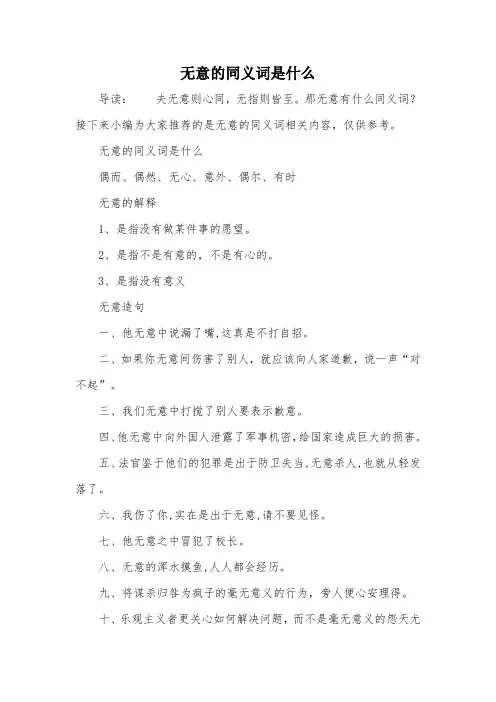 无意的同义词是什么

导读：　　夫无意则心同，无指则皆至。那无意有什么同义词？接下来小编为大家推荐的是无意的同义词相关内容，仅供参考。

无意的同义词是什么

偶而、偶然、无心、意外、偶尔、有时

无意的解释

1、是指没有做某件事的愿望。

2、是指不是有意的，不是有心的。

3、是指没有意义

无意造句

一、他无意中说漏了嘴,这真是不打自招。

二、如果你无意间伤害了别人，就应该向人家道歉，说一声“对不起”。

三、我们无意中打搅了别人要表示歉意。

四、他无意中向外国人泄露了军事机密,给国家造成巨大的损害。

五、法官鉴于他们的犯罪是出于防卫失当,无意杀人,也就从轻发落了。

六、我伤了你,实在是出于无意,请不要见怪。

七、他无意之中冒犯了校长。

八、无意的浑水摸鱼,人人都会经历。

九、将谋杀归咎为疯子的毫无意义的行为，旁人便心安理得。

十、乐观主义者更关心如何解决问题，而不是毫无意义的怨天尤